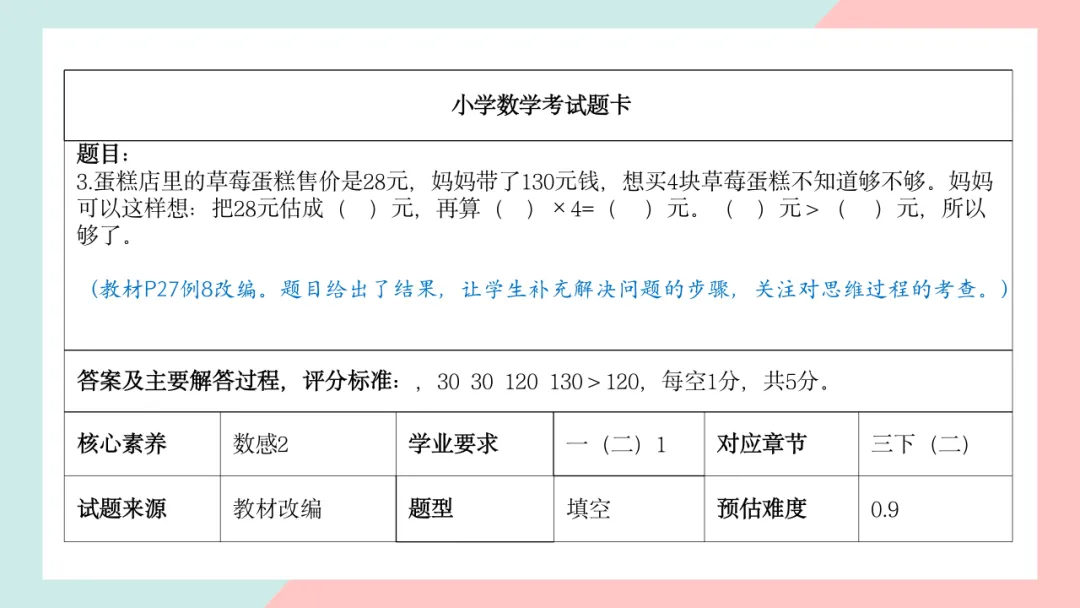 小学数学考试题卡

题目：
3.蛋糕店里的草莓蛋糕售价是28元，妈妈带了130元钱，想买4块草莓蛋糕不知道够不够。妈妈可以这样想：把28元估成（ ）元，再算（ ）×4=（ ）元。（ ）元＞（ ）元，所以够了。

（教材P27例8改编。题目给出了结果，让学生补充解决问题的步骤，关注对思维过程的考查。）

答案及主要解答过程，评分标准：，30 30 120 130＞120，每空1分，共5分。

| 核心素养 | 数感2 | 学业要求 | 一（二）1 | 对应章节 | 三下（二） |
|---|---|---|---|---|---|
| 试题来源 | 教材改编 | 题型 | 填空 | 预估难度 | 0.9 |